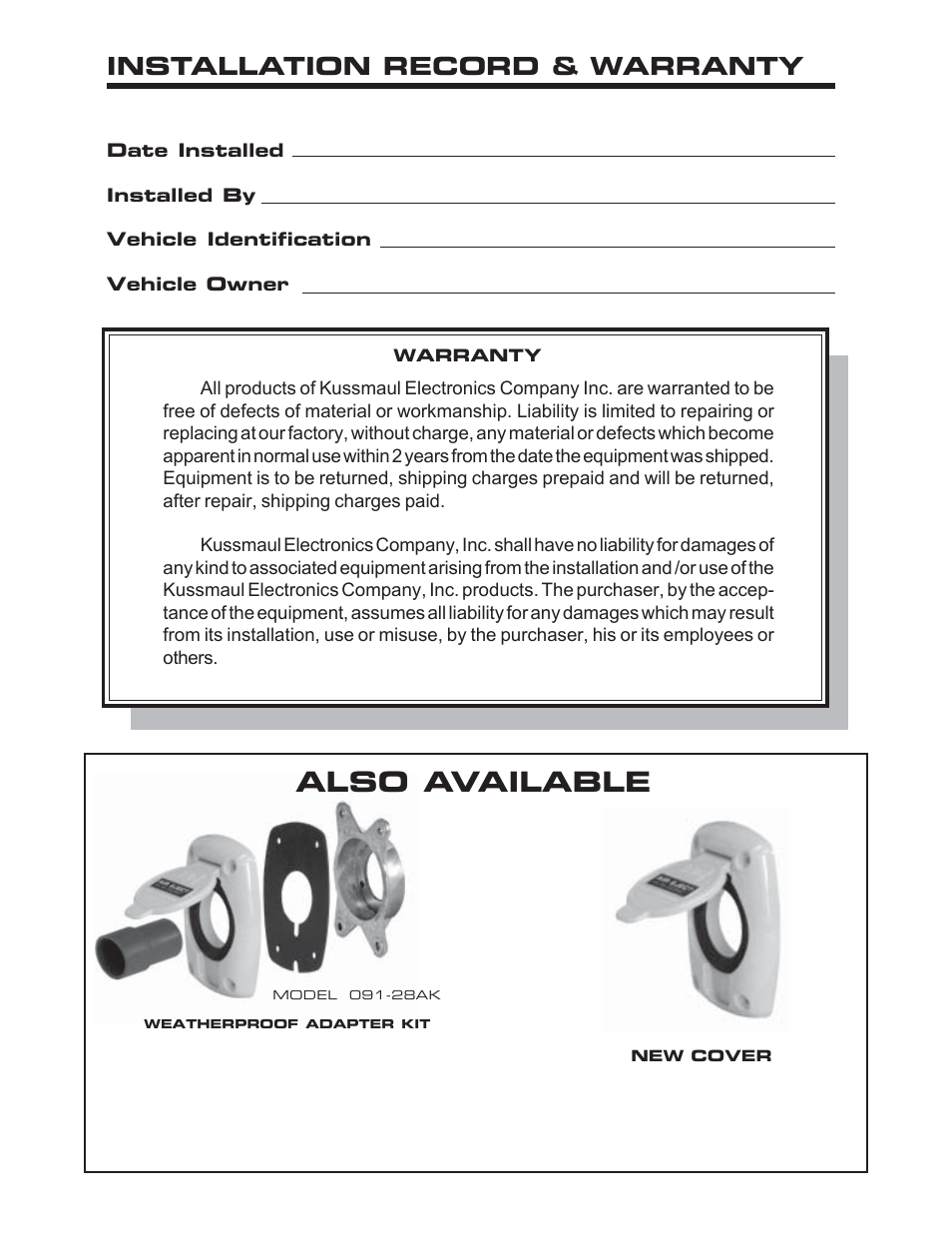 INSTALLATION RECORD & WARRANTY

Date Installed

Installed By

Vehicle Identification

Vehicle Owner

WARRANTY

All products of Kussmaul Electronics Company Inc. are warranted to be free of defects of material or workmanship. Liability is limited to repairing or replacing at our factory, without charge, any material or defects which become apparent in normal use within 2 years from the date the equipment was shipped. Equipment is to be returned, shipping charges prepaid and will be returned, after repair, shipping charges paid.

Kussmaul Electronics Company, Inc. shall have no liability for damages of any kind to associated equipment arising from the installation and /or use of the Kussmaul Electronics Company, Inc. products. The purchaser, by the acceptance of the equipment, assumes all liability for any damages which may result from its installation, use or misuse, by the purchaser, his or its employees or others.

ALSO AVAILABLE

MODEL 091-28AK

WEATHERPROOF ADAPTER KIT

NEW COVER